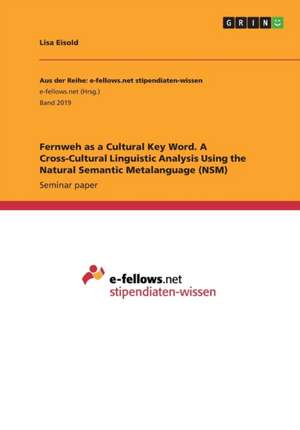 GRIN

Lisa Eisold

Aus der Reihe: e-fellows.net stipendiaten-wissen
e-fellows.net (Hrsg.)
Band 2019

Fernweh as a Cultural Key Word. A Cross-Cultural Linguistic Analysis Using the Natural Semantic Metalanguage (NSM)
Seminar paper

e-fellows.net
stipendiaten-wissen